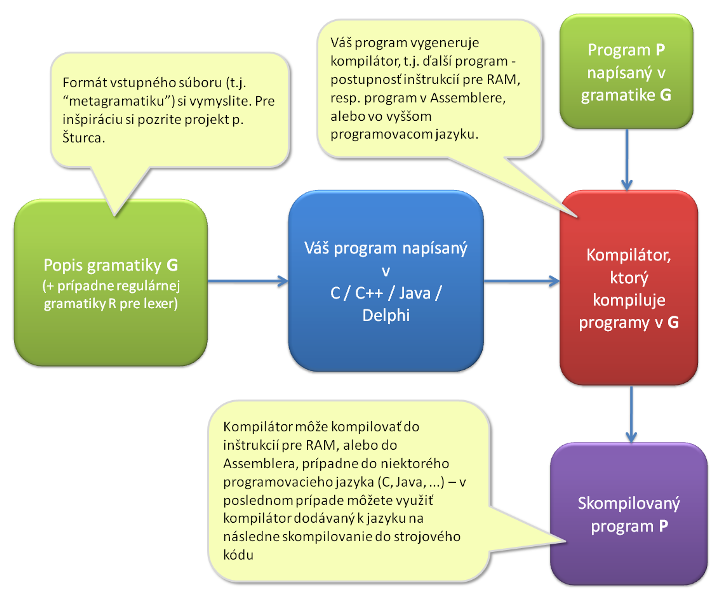 Formát vstupného súboru (t.j. “metagramatiku”) si vymyslite. Pre inšpiráciu si pozrite projekt p. Šturca.

Váš program vygeneruje kompilátor, t.j. ďalší program - postupnosť inštrukcií pre RAM, resp. program v Assemblere, alebo vo vyššom programovacom jazyku.

Program P napísaný v gramatike G

Popis gramatiky G
(+ prípadne regulárnej gramatiky R pre lexer)

Váš program napísaný v C / C++ / Java / Delphi

Kompilátor, ktorý kompiluje programy v G

Kompilátor môže kompilovať do inštrukcií pre RAM, alebo do Assemblera, prípadne do niektorého programovacieho jazyka (C, Java, ...) – v poslednom prípade môžete využiť kompilátor dodávaný k jazyku na následne skompilovanie do strojového kódu

Skompilovaný program P